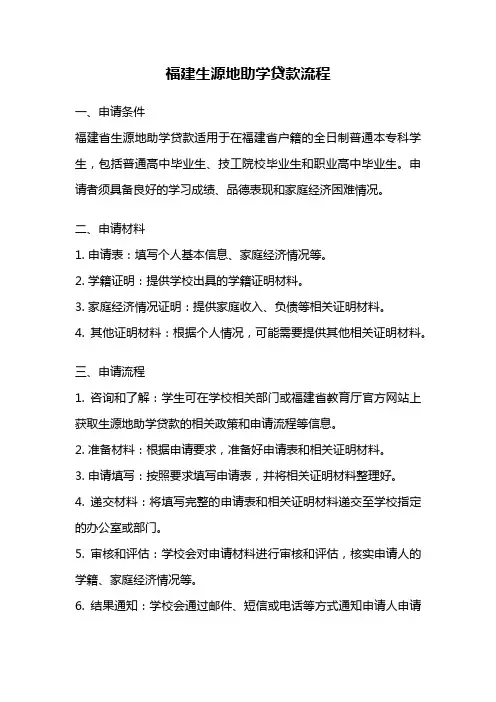 福建生源地助学贷款流程

一、申请条件

福建省生源地助学贷款适用于在福建省户籍的全日制普通本专科学生，包括普通高中毕业生、技工院校毕业生和职业高中毕业生。申请者须具备良好的学习成绩、品德表现和家庭经济困难情况。

二、申请材料

1. 申请表：填写个人基本信息、家庭经济情况等。

2. 学籍证明：提供学校出具的学籍证明材料。

3. 家庭经济情况证明：提供家庭收入、负债等相关证明材料。

4. 其他证明材料：根据个人情况，可能需要提供其他相关证明材料。

三、申请流程

1. 咨询和了解：学生可在学校相关部门或福建省教育厅官方网站上获取生源地助学贷款的相关政策和申请流程等信息。

2. 准备材料：根据申请要求，准备好申请表和相关证明材料。

3. 申请填写：按照要求填写申请表，并将相关证明材料整理好。

4. 递交材料：将填写完整的申请表和相关证明材料递交至学校指定的办公室或部门。

5. 审核和评估：学校会对申请材料进行审核和评估，核实申请人的学籍、家庭经济情况等。

6. 结果通知：学校会通过邮件、短信或电话等方式通知申请人申请